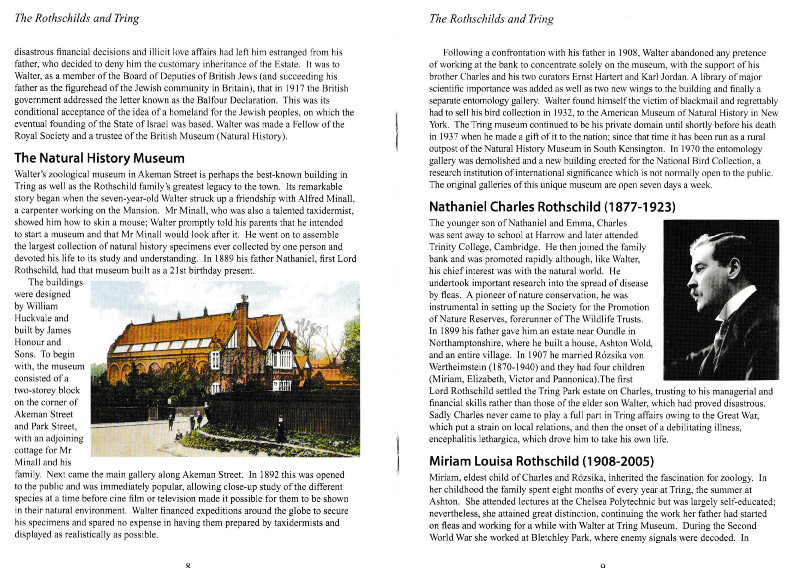 The Rothschilds and Tring

disastrous financial decisions and illicit love affairs had left him estranged from his father, who decided to deny him the customary inheritance of the Estate. It was to Walter, as a member of the Board of Deputies of British Jews (and succeeding his father as the figurehead of the Jewish community in Britain), that in 1917 the British government addressed the letter known as the Balfour Declaration. This was its conditional acceptance of the idea of a homeland for the Jewish peoples, on which the eventual founding of the State of Israel was based. Walter was made a Fellow of the Royal Society and a trustee of the British Museum (Natural History).

The Natural History Museum

Walter's zoological museum in Akeman Street is perhaps the best-known building in Tring as well as the Rothschild family's greatest legacy to the town. Its remarkable story began when the seven-year-old Walter struck up a friendship with Alfred Minall, a carpenter working on the Mansion. Mr Minall, who was also a talented taxidermist, showed him how to skin a mouse; Walter promptly told his parents that he intended to start a museum and that Mr Minall would look after it. He went on to assemble the largest collection of natural history specimens ever collected by one person and devoted his life to its study and understanding. In 1889 his father Nathaniel, first Lord Rothschild, had that museum built as a 21st birthday present.

The buildings were designed by William Huckvale and built by James Honour and Sons. To begin with, the museum consisted of a two-storey block on the corner of Akeman Street and Park Street, with an adjoining cottage for Mr Minall and his family. Next came the main gallery along Akeman Street. In 1892 this was opened to the public and was immediately popular, allowing close-up study of the different species at a time before cine film or television made it possible for them to be shown in their natural environment. Walter financed expeditions around the globe to secure his specimens and spared no expense in having them prepared by taxidermists and displayed as realistically as possible.

8

The Rothschilds and Tring

Following a confrontation with his father in 1908, Walter abandoned any pretence of working at the bank to concentrate solely on the museum, with the support of his brother Charles and his two curators Ernst Hartert and Karl Jordan. A library of major scientific importance was added as well as two new wings to the building and finally a separate entomology gallery. Walter found himself the victim of blackmail and regrettably had to sell his bird collection in 1932, to the American Museum of Natural History in New York. The Tring museum continued to be his private domain until shortly before his death in 1937 when he made a gift of it to the nation; since that time it has been run as a rural outpost of the Natural History Museum in South Kensington. In 1970 the entomology gallery was demolished and a new building erected for the National Bird Collection, a research institution of international significance which is not normally open to the public. The original galleries of this unique museum are open seven days a week.

Nathaniel Charles Rothschild (1877-1923)

The younger son of Nathaniel and Emma, Charles was sent away to school at Harrow and later attended Trinity College, Cambridge. He then joined the family bank and was promoted rapidly although, like Walter, his chief interest was with the natural world. He undertook important research into the spread of disease by fleas. A pioneer of nature conservation, he was instrumental in setting up the Society for the Promotion of Nature Reserves, forerunner of The Wildlife Trusts. In 1899 his father gave him an estate near Oundle in Northamptonshire, where he built a house, Ashton Wold, and an entire village. In 1907 he married Rózsika von Wertheimstein (1870-1940) and they had four children (Miriam, Elizabeth, Victor and Pannonica).The first Lord Rothschild settled the Tring Park estate on Charles, trusting to his managerial and financial skills rather than those of the elder son Walter, which had proved disastrous. Sadly Charles never came to play a full part in Tring affairs owing to the Great War, which put a strain on local relations, and then the onset of a debilitating illness, encephalitis lethargica, which drove him to take his own life.

Miriam Louisa Rothschild (1908-2005)

Miriam, eldest child of Charles and Rózsika, inherited the fascination for zoology. In her childhood the family spent eight months of every year at Tring, the summer at Ashton. She attended lectures at the Chelsea Polytechnic but was largely self-educated; nevertheless, she attained great distinction, continuing the work her father had started on fleas and working for a while with Walter at Tring Museum. During the Second World War she worked at Bletchley Park, where enemy signals were decoded. In

9